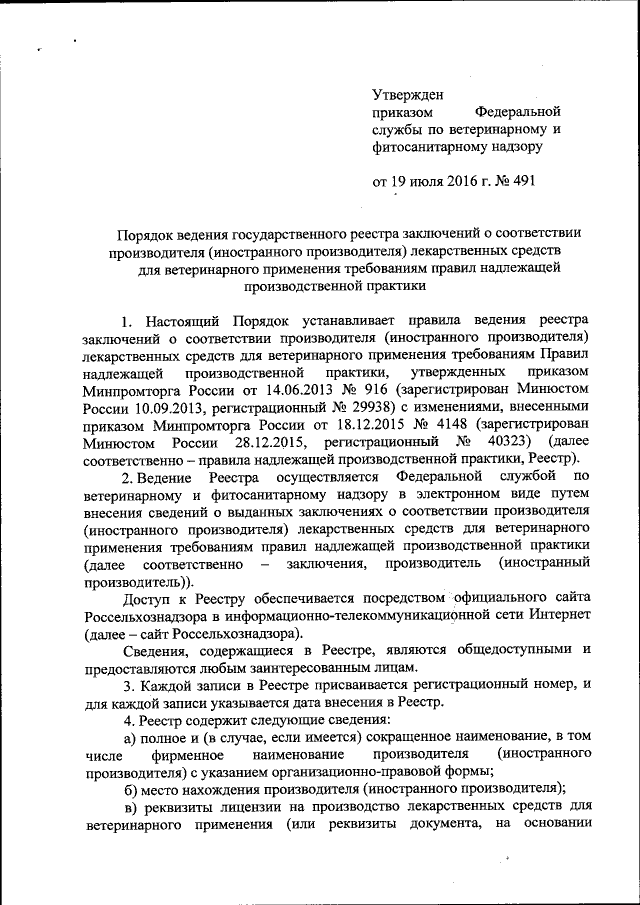 Утвержден
приказом Федеральной службы по ветеринарному и фитосанитарному надзору

от 19 июля 2016 г. № 491

Порядок ведения государственного реестра заключений о соответствии производителя (иностранного производителя) лекарственных средств для ветеринарного применения требованиям правил надлежащей производственной практики

1. Настоящий Порядок устанавливает правила ведения реестра заключений о соответствии производителя (иностранного производителя) лекарственных средств для ветеринарного применения требованиям Правил надлежащей производственной практики, утвержденных приказом Минпромторга России от 14.06.2013 № 916 (зарегистрирован Минюстом России 10.09.2013, регистрационный № 29938) с изменениями, внесенными приказом Минпромторга России от 18.12.2015 № 4148 (зарегистрирован Минюстом России 28.12.2015, регистрационный № 40323) (далее соответственно – правила надлежащей производственной практики, Реестр).

2. Ведение Реестра осуществляется Федеральной службой по ветеринарному и фитосанитарному надзору в электронном виде путем внесения сведений о выданных заключениях о соответствии производителя (иностранного производителя) лекарственных средств для ветеринарного применения требованиям правил надлежащей производственной практики (далее соответственно – заключения, производитель (иностранный производитель)).

Доступ к Реестру обеспечивается посредством официального сайта Россельхознадзора в информационно-телекоммуникационной сети Интернет (далее – сайт Россельхознадзора).

Сведения, содержащиеся в Реестре, являются общедоступными и предоставляются любым заинтересованным лицам.

3. Каждой записи в Реестре присваивается регистрационный номер, и для каждой записи указывается дата внесения в Реестр.

4. Реестр содержит следующие сведения:

а) полное и (в случае, если имеется) сокращенное наименование, в том числе фирменное наименование производителя (иностранного производителя) с указанием организационно-правовой формы;

б) место нахождения производителя (иностранного производителя);

в) реквизиты лицензии на производство лекарственных средств для ветеринарного применения (или реквизиты документа, на основании